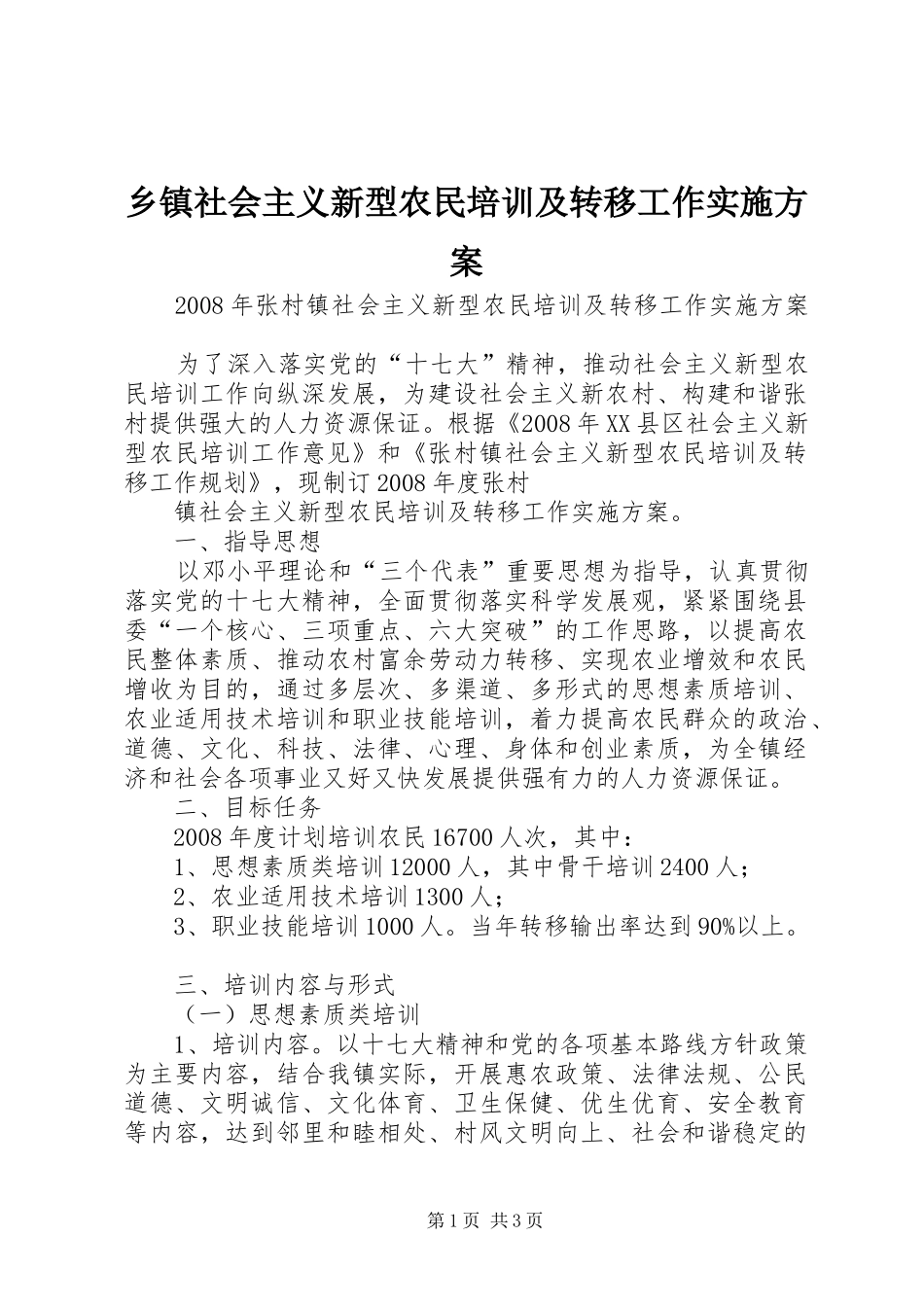 乡镇社会主义新型农民培训及转移工作实施方案

2008年张村镇社会主义新型农民培训及转移工作实施方案

为了深入落实党的“十七大”精神，推动社会主义新型农民培训工作向纵深发展，为建设社会主义新农村、构建和谐张村提供强大的人力资源保证。根据《2008年XX县区社会主义新型农民培训工作意见》和《张村镇社会主义新型农民培训及转移工作规划》，现制订2008年度张村

镇社会主义新型农民培训及转移工作实施方案。

一、指导思想

以邓小平理论和“三个代表”重要思想为指导，认真贯彻落实党的十七大精神，全面贯彻落实科学发展观，紧紧围绕县委“一个核心、三项重点、六大突破”的工作思路，以提高农民整体素质、推动农村富余劳动力转移、实现农业增效和农民增收为目的，通过多层次、多渠道、多形式的思想素质培训、农业适用技术培训和职业技能培训，着力提高农民群众的政治、道德、文化、科技、法律、心理、身体和创业素质，为全镇经济和社会各项事业又好又快发展提供强有力的人力资源保证。

二、目标任务

2008年度计划培训农民16700人次，其中：

1、思想素质类培训12000人，其中骨干培训2400人；

2、农业适用技术培训1300人；

3、职业技能培训1000人。当年转移输出率达到90%以上。

三、培训内容与形式

（一）思想素质类培训

1、培训内容。以十七大精神和党的各项基本路线方针政策为主要内容，结合我镇实际，开展惠农政策、法律法规、公民道德、文明诚信、文化体育、卫生保健、优生优育、安全教育等内容，达到邻里和睦相处、村风文明向上、社会和谐稳定的

第1页 共3页